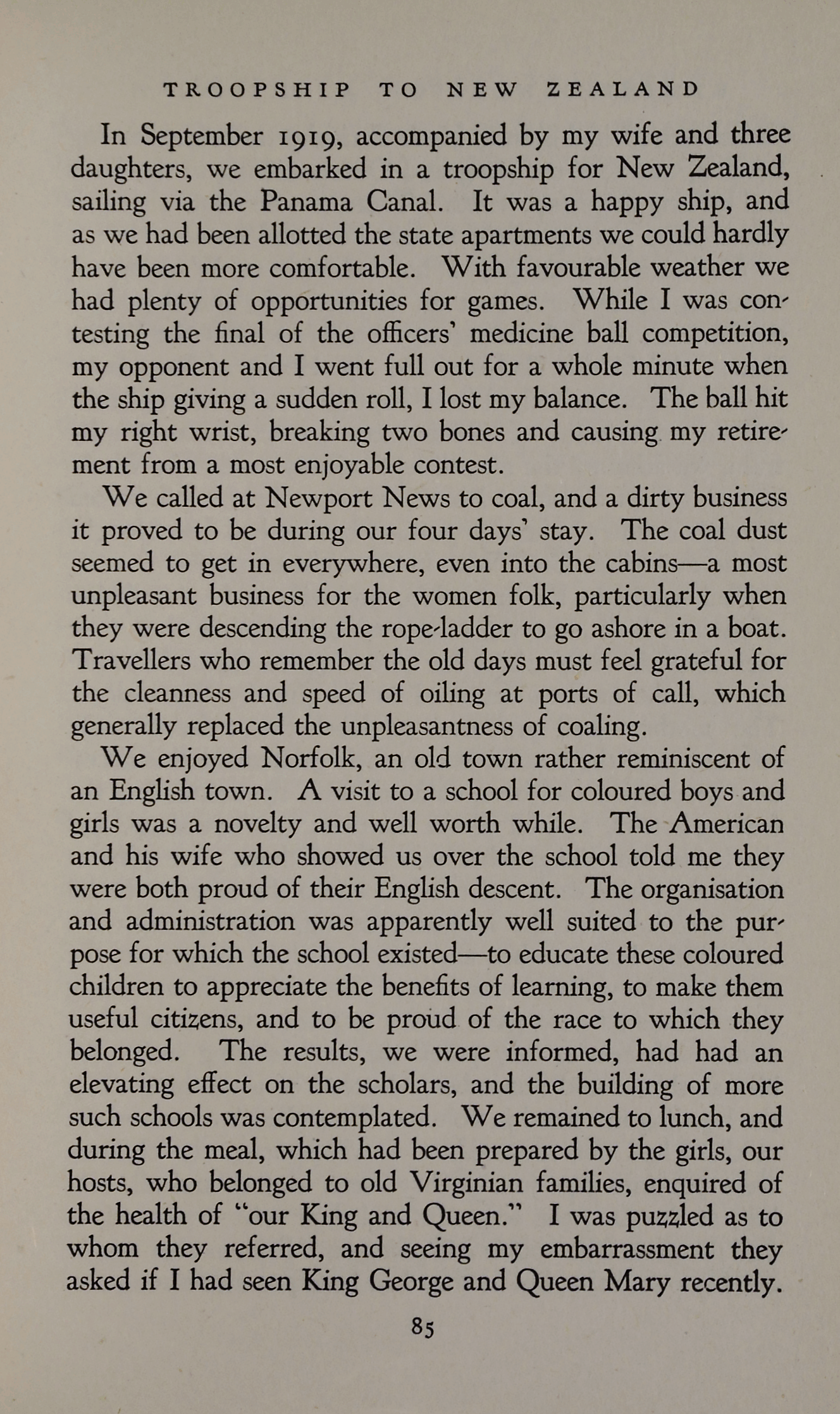 TROOPSHIP TO NEW ZEALAND

In September 1919, accompanied by my wife and three daughters, we embarked in a troopship for New Zealand, sailing via the Panama Canal. It was a happy ship, and as we had been allotted the state apartments we could hardly have been more comfortable. With favourable weather we had plenty of opportunities for games. While I was contesting the final of the officers' medicine ball competition, my opponent and I went full out for a whole minute when the ship giving a sudden roll, I lost my balance. The ball hit my right wrist, breaking two bones and causing my retirement from a most enjoyable contest.

We called at Newport News to coal, and a dirty business it proved to be during our four days' stay. The coal dust seemed to get in everywhere, even into the cabins—a most unpleasant business for the women folk, particularly when they were descending the rope-ladder to go ashore in a boat. Travellers who remember the old days must feel grateful for the cleanness and speed of oiling at ports of call, which generally replaced the unpleasantness of coaling.

We enjoyed Norfolk, an old town rather reminiscent of an English town. A visit to a school for coloured boys and girls was a novelty and well worth while. The American and his wife who showed us over the school told me they were both proud of their English descent. The organisation and administration was apparently well suited to the purpose for which the school existed—to educate these coloured children to appreciate the benefits of learning, to make them useful citizens, and to be proud of the race to which they belonged. The results, we were informed, had had an elevating effect on the scholars, and the building of more such schools was contemplated. We remained to lunch, and during the meal, which had been prepared by the girls, our hosts, who belonged to old Virginian families, enquired of the health of "our King and Queen." I was puzzled as to whom they referred, and seeing my embarrassment they asked if I had seen King George and Queen Mary recently.

85